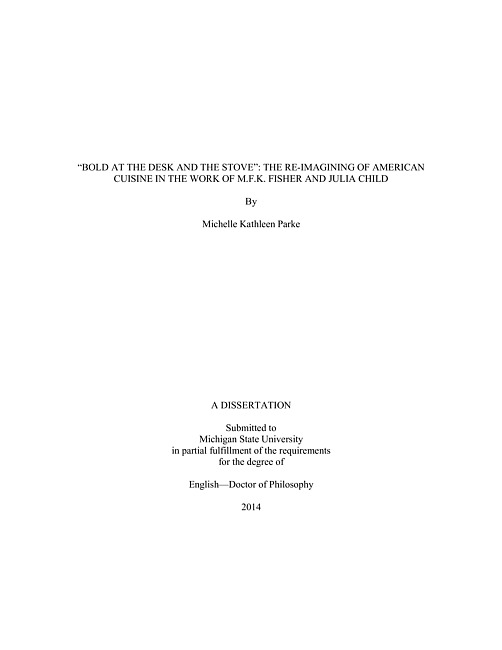 "BOLD AT THE DESK AND THE STOVE": THE RE-IMAGINING OF AMERICAN CUISINE IN THE WORK OF M.F.K. FISHER AND JULIA CHILD

By

Michelle Kathleen Parke

A DISSERTATION

Submitted to
Michigan State University
in partial fulfillment of the requirements
for the degree of

English—Doctor of Philosophy

2014